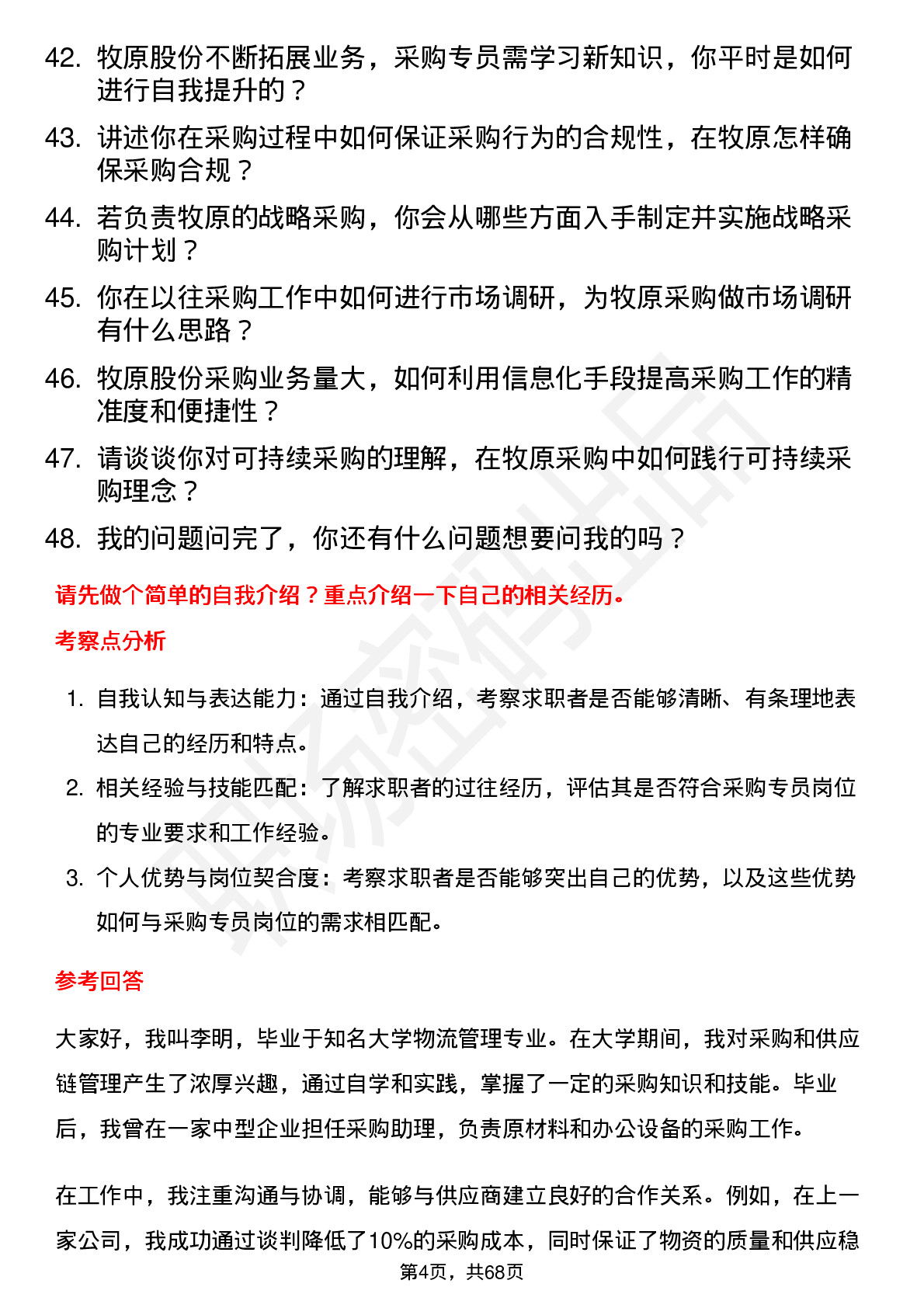 42. 牧原股份不断拓展业务，采购专员需学习新知识，你平时是如何进行自我提升的？

43. 讲述你在采购过程中如何保证采购行为的合规性，在牧原怎样确保采购合规？

44. 若负责牧原的战略采购，你会从哪些方面入手制定并实施战略采购计划？

45. 你在以往采购工作中如何进行市场调研，为牧原采购做市场调研有什么思路？

46. 牧原股份采购业务量大，如何利用信息化手段提高采购工作的精准度和便捷性？

47. 请谈谈你对可持续采购的理解，在牧原采购中如何践行可持续采购理念？

48. 我的问题问完了，你还有什么问题想要问我的吗？

请先做个简单的自我介绍？重点介绍一下自己的相关经历。

考察点分析

1. 自我认知与表达能力：通过自我介绍，考察求职者是否能够清晰、有条理地表达自己的经历和特点。

2. 相关经验与技能匹配：了解求职者的过往经历，评估其是否符合采购专员岗位的专业要求和工作经验。

3. 个人优势与岗位契合度：考察求职者是否能够突出自己的优势，以及这些优势如何与采购专员岗位的需求相匹配。

参考回答

大家好，我叫李明，毕业于知名大学物流管理专业。在大学期间，我对采购和供应链管理产生了浓厚兴趣，通过自学和实践，掌握了一定的采购知识和技能。毕业后，我曾在一家中型企业担任采购助理，负责原材料和办公设备的采购工作。

在工作中，我注重沟通与协调，能够与供应商建立良好的合作关系。例如，在上一家公司，我成功通过谈判降低了10%的采购成本，同时保证了物资的质量和供应稳

第4页，共68页